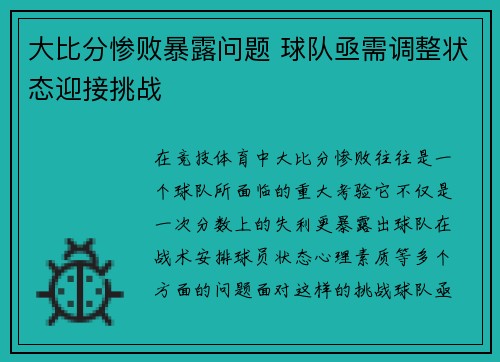 大比分惨败暴露问题 球队亟需调整状态迎接挑战

在竞技体育中大比分惨败往往是一个球队所面临的重大考验它不仅是一次分数上的失利更暴露出球队在战术安排球员状态心理素质等多个方面的问题面对这样的挑战球队亟